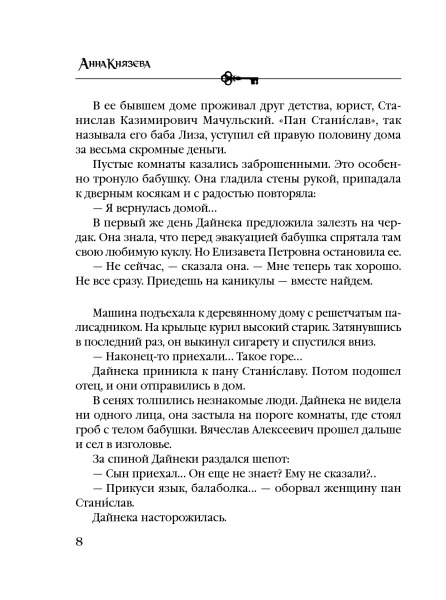 Анна Князева

В ее бывшем доме проживал друг детства, юрист, Станислав Казимирович Мачульский. «Пан Стани́слав», так называла его баба Лиза, уступил ей правую половину дома за весьма скромные деньги.

Пустые комнаты казались заброшенными. Это особенно тронуло бабушку. Она гладила стены рукой, припадала к дверным косякам и с радостью повторяла:

— Я вернулась домой...

В первый же день Дайнека предложила залезть на чердак. Она знала, что перед эвакуацией бабушка спрятала там свою любимую куклу. Но Елизавета Петровна остановила ее.

— Не сейчас, — сказала она. — Мне теперь так хорошо. Не все сразу. Приедешь на каникулы — вместе найдем.

Машина подъехала к деревянному дому с решетчатым палисадником. На крыльце курил высокий старик. Затянувшись в последний раз, он выкинул сигарету и спустился вниз.

— Наконец-то приехали... Такое горе...

Дайнека приникла к пану Стани́славу. Потом подошел отец, и они отправились в дом.

В сенях толпились незнакомые люди. Дайнека не видела ни одного лица, она застыла на пороге комнаты, где стоял гроб с телом бабушки. Вячеслав Алексеевич прошел дальше и сел в изголовье.

За спиной Дайнеки раздался шепот:

— Сын приехал... Он еще не знает? Ему не сказали?..

— Прикуси язык, балаболка... — оборвал женщину пан Стани́слав.

Дайнека насторожилась.

8